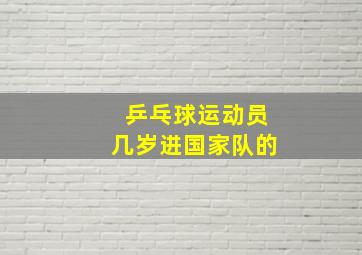 乒乓球运动员
几岁进国家队的